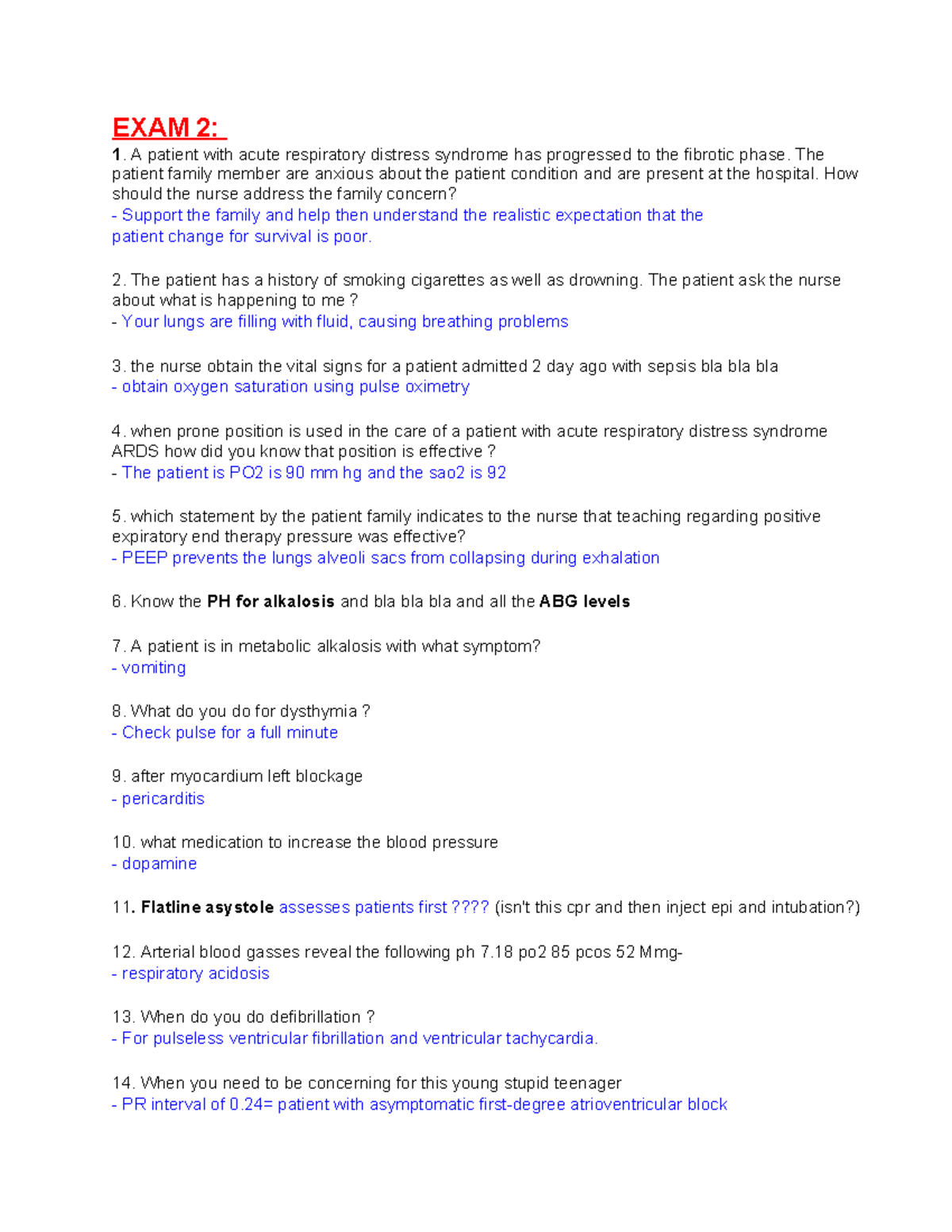 EXAM 2:

1. A patient with acute respiratory distress syndrome has progressed to the fibrotic phase. The patient family member are anxious about the patient condition and are present at the hospital. How should the nurse address the family concern?
- Support the family and help then understand the realistic expectation that the patient change for survival is poor.

2. The patient has a history of smoking cigarettes as well as drowning. The patient ask the nurse about what is happening to me ?
- Your lungs are filling with fluid, causing breathing problems

3. the nurse obtain the vital signs for a patient admitted 2 day ago with sepsis bla bla bla
- obtain oxygen saturation using pulse oximetry

4. when prone position is used in the care of a patient with acute respiratory distress syndrome ARDS how did you know that position is effective ?
- The patient is PO2 is 90 mm hg and the sao2 is 92

5. which statement by the patient family indicates to the nurse that teaching regarding positive expiratory end therapy pressure was effective?
- PEEP prevents the lungs alveoli sacs from collapsing during exhalation

6. Know the PH for alkalosis and bla bla bla and all the ABG levels

7. A patient is in metabolic alkalosis with what symptom?
- vomiting

8. What do you do for dysthymia ?
- Check pulse for a full minute

9. after myocardium left blockage
- pericarditis

10. what medication to increase the blood pressure
- dopamine

11. Flatline asystole assesses patients first ???? (isn't this cpr and then inject epi and intubation?)

12. Arterial blood gasses reveal the following ph 7.18 po2 85 pcos 52 Mmg-
- respiratory acidosis

13. When do you do defibrillation ?
- For pulseless ventricular fibrillation and ventricular tachycardia.

14. When you need to be concerning for this young stupid teenager
- PR interval of 0.24= patient with asymptomatic first-degree atrioventricular block